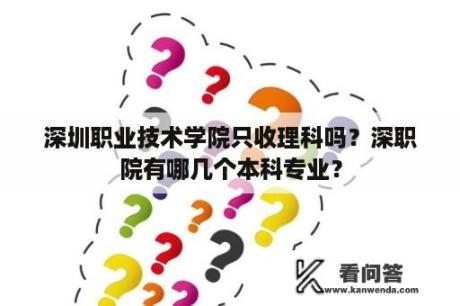 深圳职业技术学院只收理科吗？深职院有哪几个本科专业?

看问答
www.kanwenda.com